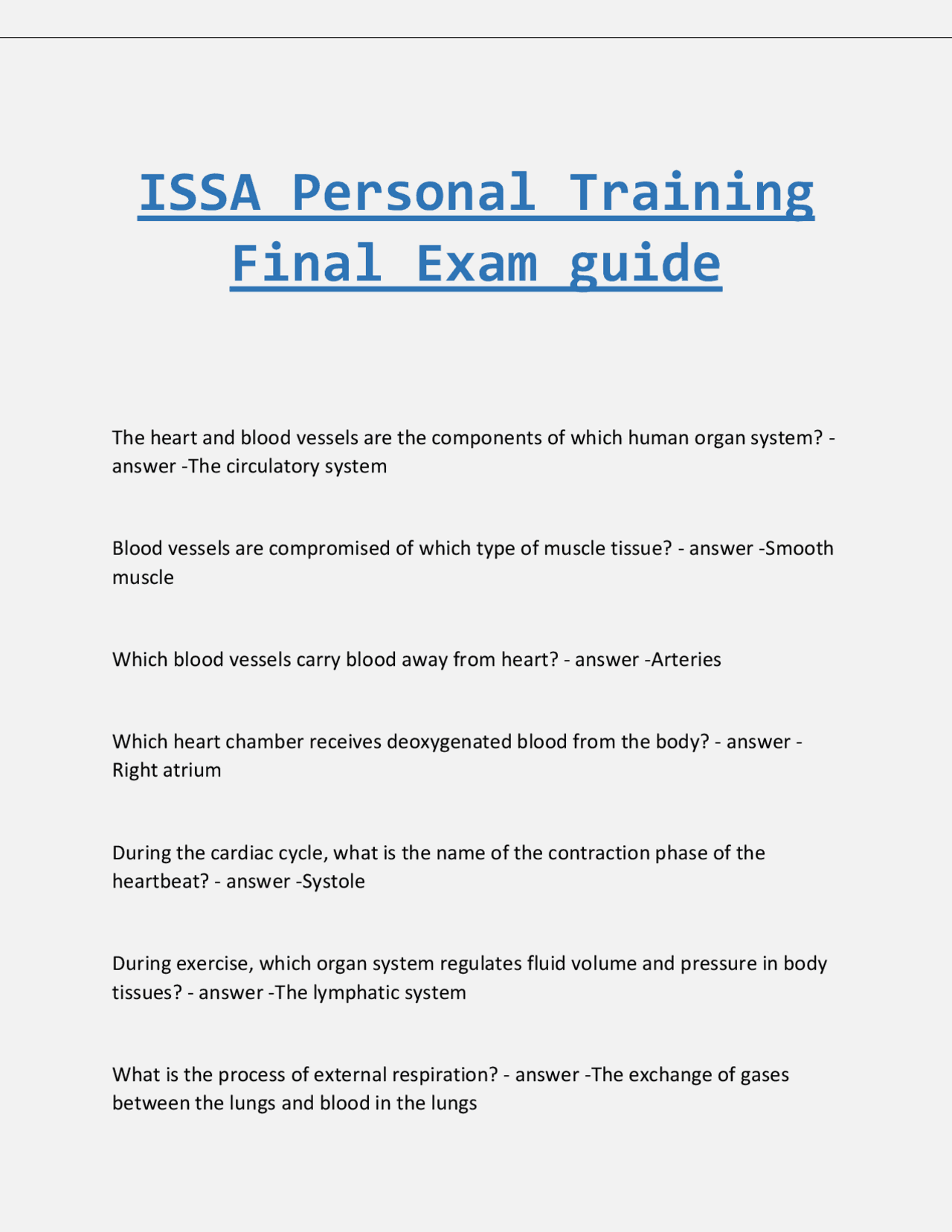 ISSA Personal Training Final Exam guide

The heart and blood vessels are the components of which human organ system? - answer -The circulatory system

Blood vessels are compromised of which type of muscle tissue? - answer -Smooth muscle

Which blood vessels carry blood away from heart? - answer -Arteries

Which heart chamber receives deoxygenated blood from the body? - answer -Right atrium

During the cardiac cycle, what is the name of the contraction phase of the heartbeat? - answer -Systole

During exercise, which organ system regulates fluid volume and pressure in body tissues? - answer -The lymphatic system

What is the process of external respiration? - answer -The exchange of gases between the lungs and blood in the lungs